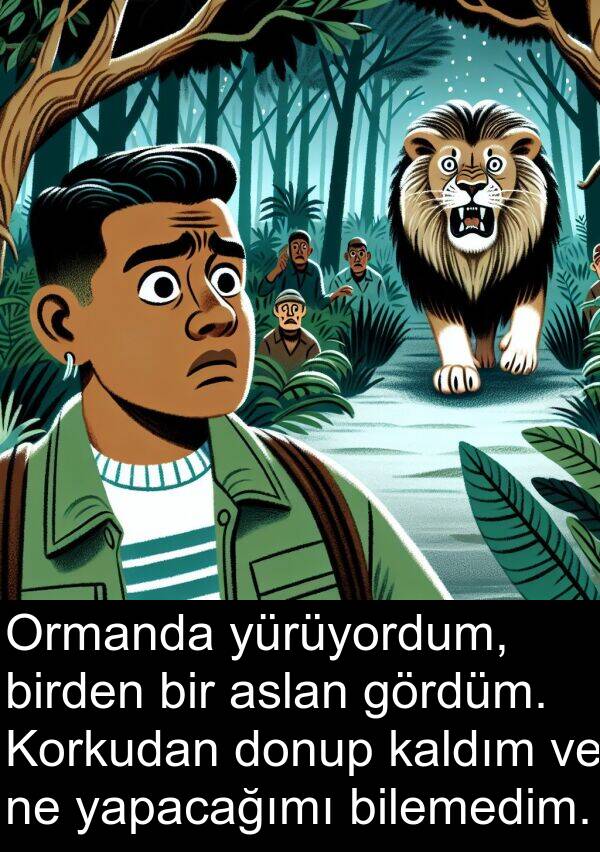 Ormanda yürüyordum, birden bir aslan gördüm. Korkudan donup kaldım ve ne yapacağımı bilemedim.